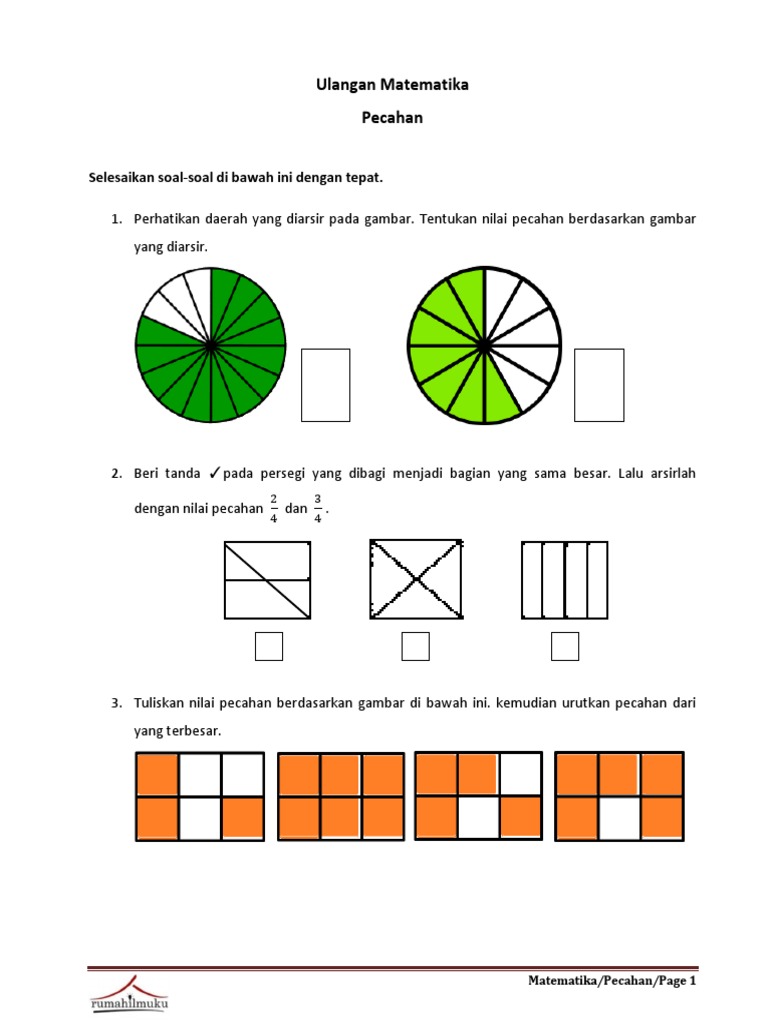 Ulangan Matematika

Pecahan

Selesaikan soal-soal di bawah ini dengan tepat.

1. Perhatikan daerah yang diarsir pada gambar. Tentukan nilai pecahan berdasarkan gambar yang diarsir.

2. Beri tanda ✓pada persegi yang dibagi menjadi bagian yang sama besar. Lalu arsirlah dengan nilai pecahan $\frac{2}{4}$ dan $\frac{3}{4}$.

3. Tuliskan nilai pecahan berdasarkan gambar di bawah ini. kemudian urutkan pecahan dari yang terbesar.

rumahilmuku

Matematika/Pecahan/Page 1